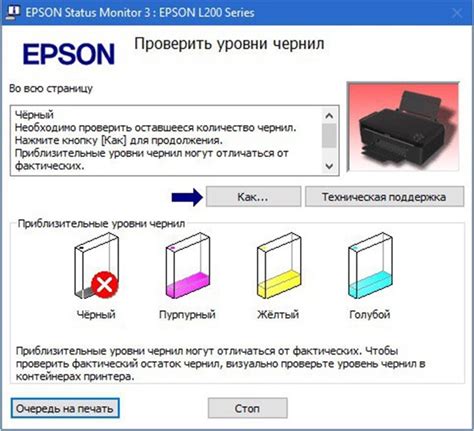 EPSON Status Monitor 3 : EPSON L200 Series

EPSON

Проверить уровни чернил

Во всю страницу

Чёрный
Необходимо проверить оставшееся количество чернил.
Нажмите кнопку [Как] для продолжения.
Приблизительные уровни чернил могут отличаться от фактических.

Как...

Техническая поддержка

Приблизительные уровни чернил

Чёрный

Пурпурный

Жёлтый

Голубой

Приблизительные уровни чернил могут отличаться от фактических. Чтобы проверить фактический остаток чернил, визуально проверьте уровень чернил в контейнерах принтера.

Очередь на печать

Стоп